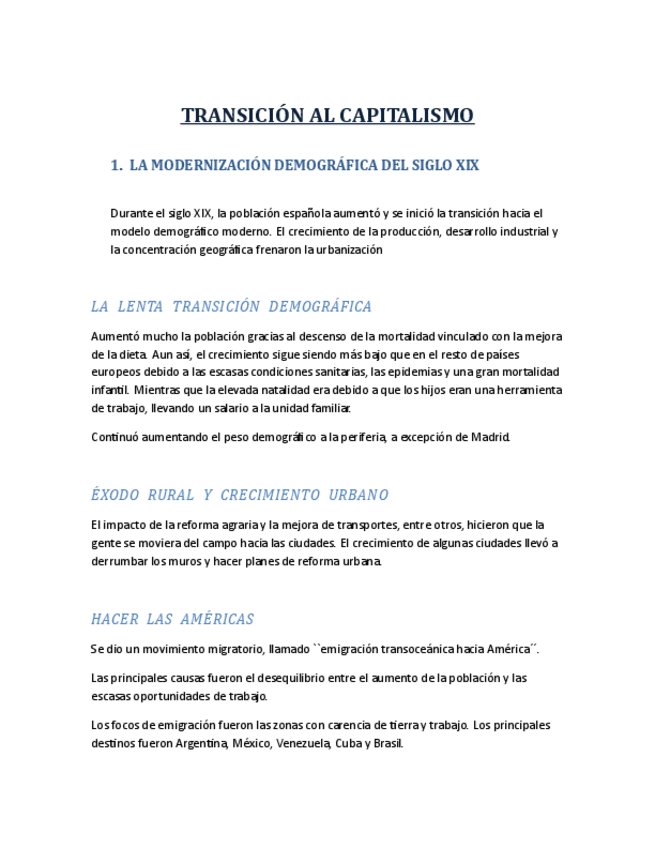 TRANSICIÓN AL CAPITALISMO

1. LA MODERNIZACIÓN DEMOGRÁFICA DEL SIGLO XIX

Durante el siglo XIX, la población española aumentó y se inició la transición hacia el modelo demográfico moderno. El crecimiento de la producción, desarrollo industrial y la concentración geográfica frenaron la urbanización

LA LENTA TRANSICIÓN DEMOGRÁFICA

Aumentó mucho la población gracias al descenso de la mortalidad vinculado con la mejora de la dieta. Aun así, el crecimiento sigue siendo más bajo que en el resto de países europeos debido a las escasas condiciones sanitarias, las epidemias y una gran mortalidad infantil. Mientras que la elevada natalidad era debido a que los hijos eran una herramienta de trabajo, llevando un salario a la unidad familiar.

Continuó aumentando el peso demográfico a la periferia, a excepción de Madrid.

ÉXODO RURAL Y CRECIMIENTO URBANO

El impacto de la reforma agraria y la mejora de transportes, entre otros, hicieron que la gente se moviera del campo hacia las ciudades. El crecimiento de algunas ciudades llevó a derrumbar los muros y hacer planes de reforma urbana.

HACER LAS AMÉRICAS

Se dio un movimiento migratorio, llamado ``emigración transoceánica hacia América´´.

Las principales causas fueron el desequilibrio entre el aumento de la población y las escasas oportunidades de trabajo.

Los focos de emigración fueron las zonas con carencia de tierra y trabajo. Los principales destinos fueron Argentina, México, Venezuela, Cuba y Brasil.